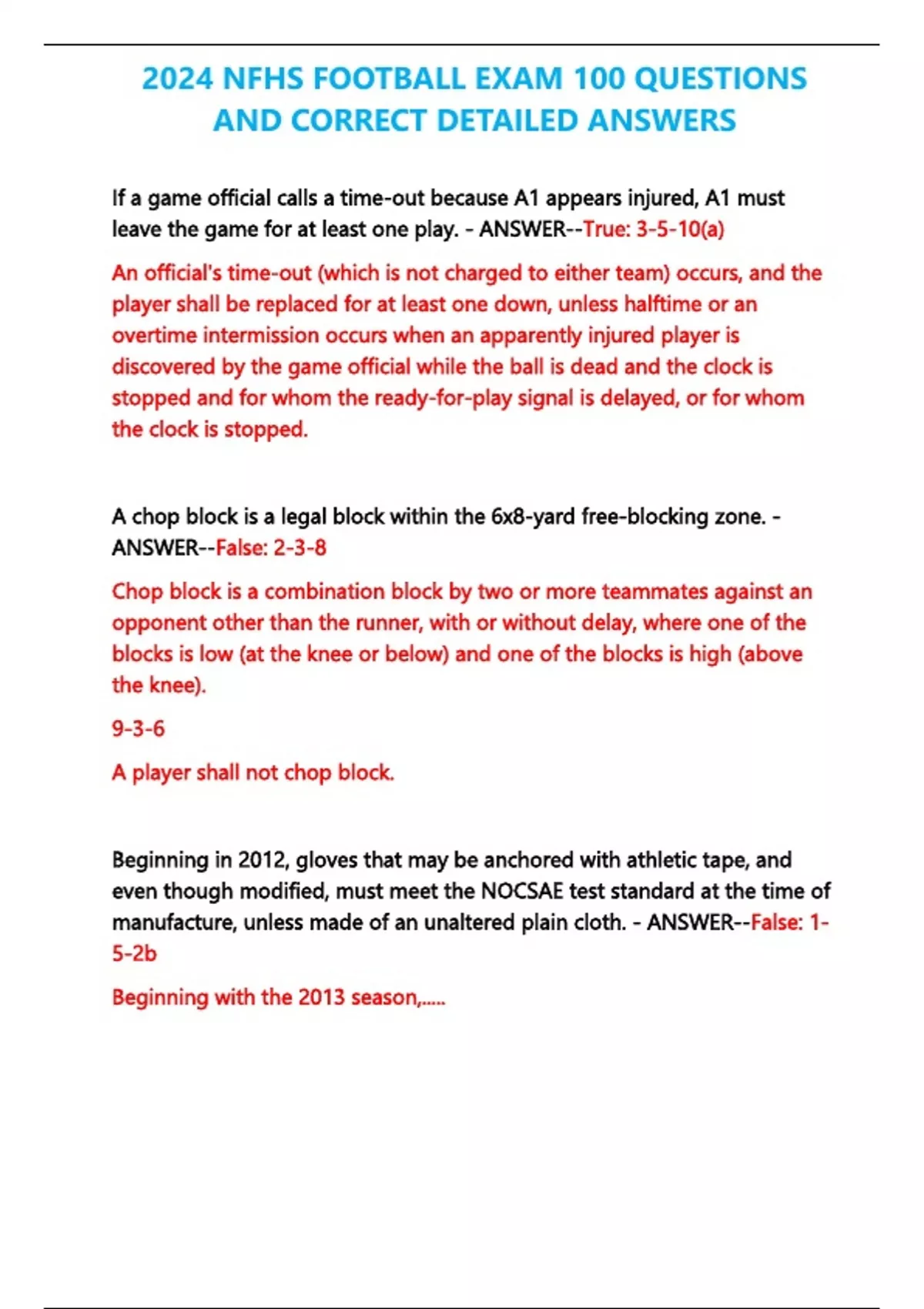 2024 NFHS FOOTBALL EXAM 100 QUESTIONS AND CORRECT DETAILED ANSWERS

If a game official calls a time-out because A1 appears injured, A1 must leave the game for at least one play. - ANSWER--True: 3-5-10(a)

An official's time-out (which is not charged to either team) occurs, and the player shall be replaced for at least one down, unless halftime or an overtime intermission occurs when an apparently injured player is discovered by the game official while the ball is dead and the clock is stopped and for whom the ready-for-play signal is delayed, or for whom the clock is stopped.

A chop block is a legal block within the 6x8-yard free-blocking zone. - ANSWER--False: 2-3-8

Chop block is a combination block by two or more teammates against an opponent other than the runner, with or without delay, where one of the blocks is low (at the knee or below) and one of the blocks is high (above the knee).

9-3-6

A player shall not chop block.

Beginning in 2012, gloves that may be anchored with athletic tape, and even though modified, must meet the NOCSAE test standard at the time of manufacture, unless made of an unaltered plain cloth. - ANSWER--False: 1-5-2b

Beginning with the 2013 season,.....